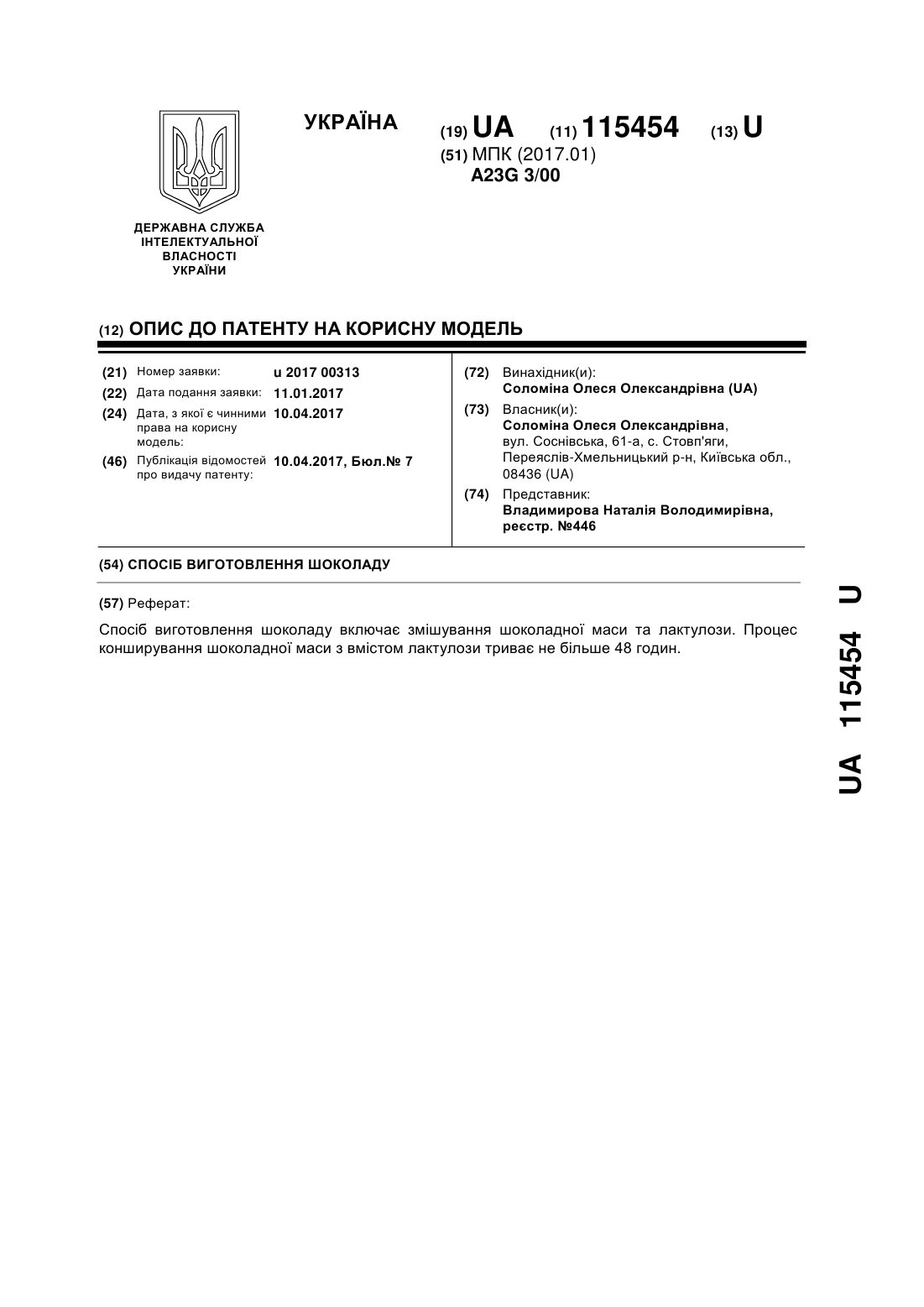 УКРАЇНА

(19) UA (11) 115454 (13) U

(51) МПК (2017.01)
A23G 3/00

ДЕРЖАВНА СЛУЖБА
ІНТЕЛЕКТУАЛЬНОЇ
ВЛАСНОСТІ
УКРАЇНИ

(12) ОПИС ДО ПАТЕНТУ НА КОРИСНУ МОДЕЛЬ

(21) Номер заявки: u 2017 00313
(22) Дата подання заявки: 11.01.2017
(24) Дата, з якої є чинними права на корисну модель: 10.04.2017
(46) Публікація відомостей про видачу патенту: 10.04.2017, Бюл.№ 7

(72) Винахідник(и):
Соломіна Олеся Олександрівна (UA)
(73) Власник(и):
Соломіна Олеся Олександрівна,
вул. Соснівська, 61-а, с. Стовп'яги, Переяслів-Хмельницький р-н, Київська обл., 08436 (UA)
(74) Представник:
Владимирова Наталія Володимирівна, реєстр. №446

(54) СПОСІБ ВИГОТОВЛЕННЯ ШОКОЛАДУ

(57) Реферат:

Спосіб виготовлення шоколаду включає змішування шоколадної маси та лактулози. Процес конширування шоколадної маси з вмістом лактулози триває не більше 48 годин.

UA 115454 U